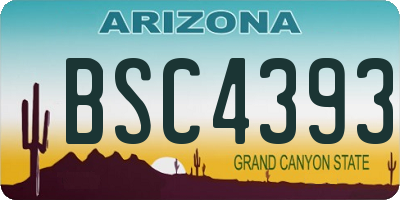 ARIZONA

BSC4393

GRAND CANYON STATE